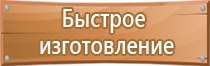 Быстрое изготовление